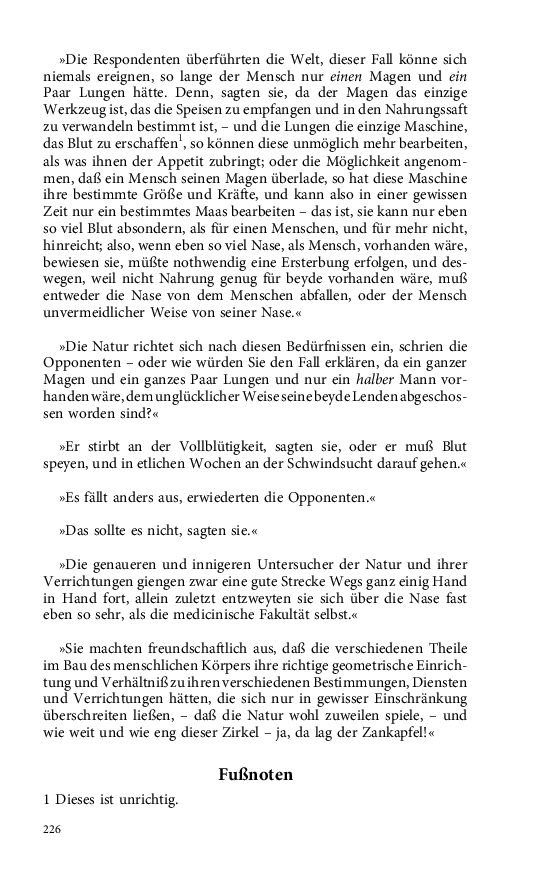 »Die Respondenten überführten die Welt, dieser Fall könne sich niemals ereignen, so lange der Mensch nur einen Magen und ein Paar Lungen hätte. Denn, sagten sie, da der Magen das einzige Werkzeug ist, das die Speisen zu empfangen und in den Nahrungssaft zu verwandeln bestimmt ist, – und die Lungen die einzige Maschine, das Blut zu erschaffen$^1$, so können diese unmöglich mehr bearbeiten, als was ihnen der Appetit zubringt; oder die Möglichkeit angenommen, daß ein Mensch seinen Magen überlade, so hat diese Maschine ihre bestimmte Größe und Kräfte, und kann also in einer gewissen Zeit nur ein bestimmtes Maas bearbeiten – das ist, sie kann nur eben so viel Blut absondern, als für einen Menschen, und für mehr nicht, hinreicht; also, wenn eben so viel Nase, als Mensch, vorhanden wäre, bewiesen sie, müßte nothwendig eine Ersterbung erfolgen, und deswegen, weil nicht Nahrung genug für beyde vorhanden wäre, muß entweder die Nase von dem Menschen abfallen, oder der Mensch unvermeidlicher Weise von seiner Nase.«

»Die Natur richtet sich nach diesen Bedürfnissen ein, schrien die Opponenten – oder wie würden Sie den Fall erklären, da ein ganzer Magen und ein ganzes Paar Lungen und nur ein halber Mann vorhanden wäre, dem unglücklicher Weise seine beyde Lenden abgeschossen worden sind?«

»Er stirbt an der Vollblütigkeit, sagten sie, oder er muß Blut speyen, und in etlichen Wochen an der Schwindsucht darauf gehen.«

»Es fällt anders aus, erwiederten die Opponenten.«

»Das sollte es nicht, sagten sie.«

»Die genaueren und innigeren Untersucher der Natur und ihrer Verrichtungen giengen zwar eine gute Strecke Wegs ganz einig Hand in Hand fort, allein zuletzt entzweyten sie sich über die Nase fast eben so sehr, als die medicinische Fakultät selbst.«

»Sie machten freundschaftlich aus, daß die verschiedenen Theile im Bau des menschlichen Körpers ihre richtige geometrische Einrichtung und Verhältniß zu ihren verschiedenen Bestimmungen, Diensten und Verrichtungen hätten, die sich nur in gewisser Einschränkung überschreiten ließen, – daß die Natur wohl zuweilen spiele, – und wie weit und wie eng dieser Zirkel – ja, da lag der Zankapfel!«

Fußnoten

1 Dieses ist unrichtig.

226